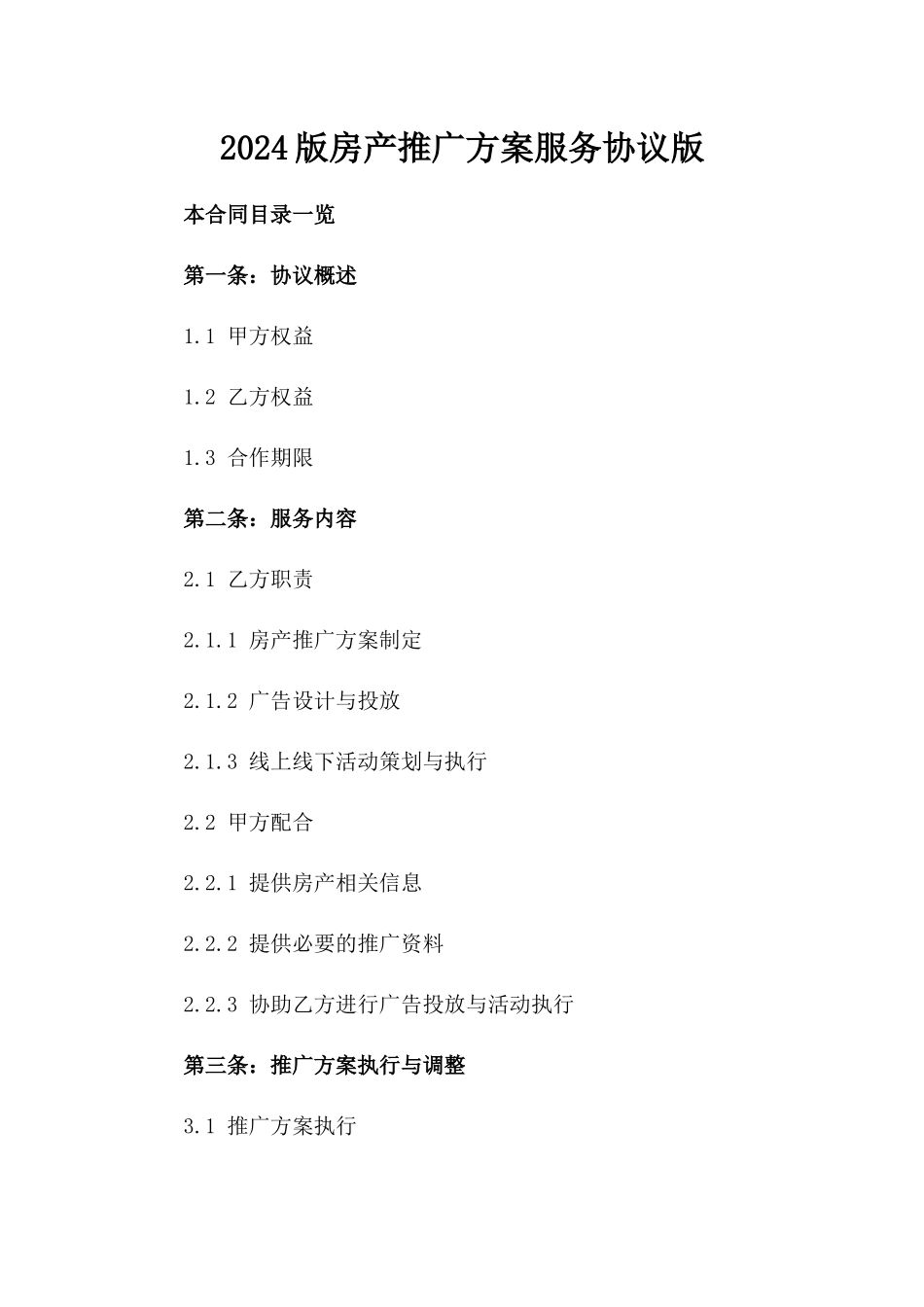 2024版房产推广方案服务协议版

本合同目录一览

第一条：协议概述

1.1 甲方权益

1.2 乙方权益

1.3 合作期限

第二条：服务内容

2.1 乙方职责

2.1.1 房产推广方案制定

2.1.2 广告设计与投放

2.1.3 线上线下活动策划与执行

2.2 甲方配合

2.2.1 提供房产相关信息

2.2.2 提供必要的推广资料

2.2.3 协助乙方进行广告投放与活动执行

第三条：推广方案执行与调整

3.1 推广方案执行